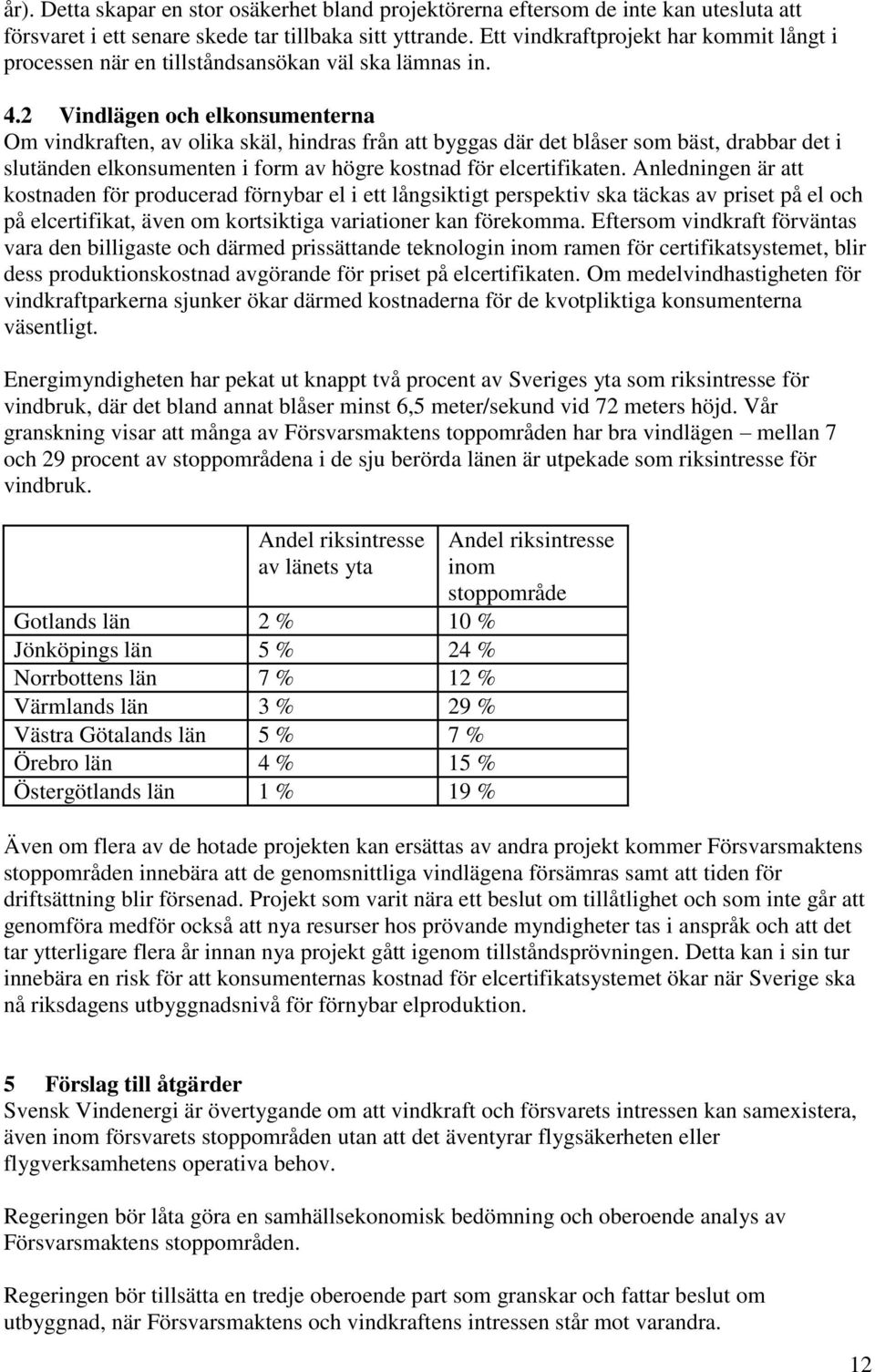 år). Detta skapar en stor osäkerhet bland projektörerna eftersom de inte kan utesluta att försvaret i ett senare skede tar tillbaka sitt yttrande. Ett vindkraftprojekt har kommit långt i processen när en tillståndsansökan väl ska lämnas in.

4.2 Vindlägen och elkonsumenterna
Om vindkraften, av olika skäl, hindras från att byggas där det blåser som bäst, drabbar det i slutänden elkonsumenten i form av högre kostnad för elcertifikaten. Anledningen är att kostnaden för producerad förnybar el i ett långsiktigt perspektiv ska täckas av priset på el och på elcertifikat, även om kortsiktiga variationer kan förekomma. Eftersom vindkraft förväntas vara den billigaste och därmed prissättande teknologin inom ramen för certifikatsystemet, blir dess produktionskostnad avgörande för priset på elcertifikaten. Om medelvindhastigheten för vindkraftparkerna sjunker ökar därmed kostnaderna för de kvotpliktiga konsumenterna väsentligt.

Energimyndigheten har pekat ut knappt två procent av Sveriges yta som riksintresse för vindbruk, där det bland annat blåser minst 6,5 meter/sekund vid 72 meters höjd. Vår granskning visar att många av Försvarsmaktens toppområden har bra vindlägen – mellan 7 och 29 procent av stoppområdena i de sju berörda länen är utpekade som riksintresse för vindbruk.

| | Andel riksintresse av länets yta | Andel riksintresse inom stoppområde |
|---|---|---|
| Gotlands län | 2 % | 10 % |
| Jönköpings län | 5 % | 24 % |
| Norrbottens län | 7 % | 12 % |
| Värmlands län | 3 % | 29 % |
| Västra Götalands län | 5 % | 7 % |
| Örebro län | 4 % | 15 % |
| Östergötlands län | 1 % | 19 % |

Även om flera av de hotade projekten kan ersättas av andra projekt kommer Försvarsmaktens stoppområden innebära att de genomsnittliga vindlägena försämras samt att tiden för driftsättning blir försenad. Projekt som varit nära ett beslut om tillåtlighet och som inte går att genomföra medför också att nya resurser hos prövande myndigheter tas i anspråk och att det tar ytterligare flera år innan nya projekt gått igenom tillståndsprövningen. Detta kan i sin tur innebära en risk för att konsumenternas kostnad för elcertifikatsystemet ökar när Sverige ska nå riksdagens utbyggnadsnivå för förnybar elproduktion.

5 Förslag till åtgärder
Svensk Vindenergi är övertygande om att vindkraft och försvarets intressen kan samexistera, även inom försvarets stoppområden utan att det äventyrar flygsäkerheten eller flygverksamhetens operativa behov.

Regeringen bör låta göra en samhällsekonomisk bedömning och oberoende analys av Försvarsmaktens stoppområden.

Regeringen bör tillsätta en tredje oberoende part som granskar och fattar beslut om utbyggnad, när Försvarsmaktens och vindkraftens intressen står mot varandra.

12